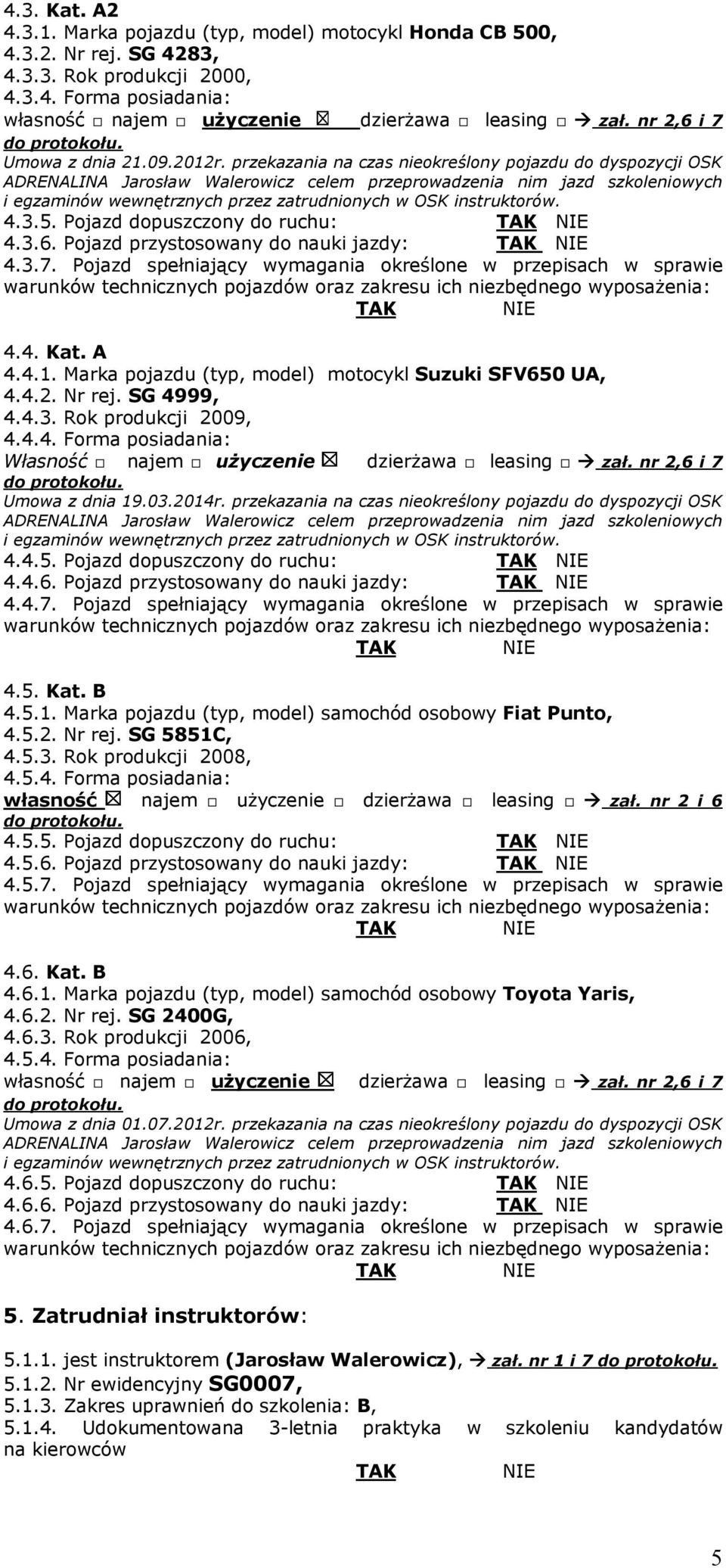 4.3. Kat. A2
4.3.1. Marka pojazdu (typ, model) motocykl Honda CB 500,
4.3.2. Nr rej. SG 4283,
4.3.3. Rok produkcji 2000,
4.3.4. Forma posiadania:
własność □ najem □ użyczenie ☒ dzierżawa □ leasing □ → zał. nr 2,6 i 7 do protokołu.
Umowa z dnia 21.09.2012r. przekazania na czas nieokreślony pojazdu do dyspozycji OSK ADRENALINA Jarosław Walerowicz celem przeprowadzenia nim jazd szkoleniowych i egzaminów wewnętrznych przez zatrudnionych w OSK instruktorów.
4.3.5. Pojazd dopuszczony do ruchu: TAK NIE
4.3.6. Pojazd przystosowany do nauki jazdy: TAK NIE
4.3.7. Pojazd spełniający wymagania określone w przepisach w sprawie warunków technicznych pojazdów oraz zakresu ich niezbędnego wyposażenia:
TAK NIE

4.4. Kat. A
4.4.1. Marka pojazdu (typ, model) motocykl Suzuki SFV650 UA,
4.4.2. Nr rej. SG 4999,
4.4.3. Rok produkcji 2009,
4.4.4. Forma posiadania:
Własność □ najem □ użyczenie ☒ dzierżawa □ leasing □ → zał. nr 2,6 i 7 do protokołu.
Umowa z dnia 19.03.2014r. przekazania na czas nieokreślony pojazdu do dyspozycji OSK ADRENALINA Jarosław Walerowicz celem przeprowadzenia nim jazd szkoleniowych i egzaminów wewnętrznych przez zatrudnionych w OSK instruktorów.
4.4.5. Pojazd dopuszczony do ruchu: TAK NIE
4.4.6. Pojazd przystosowany do nauki jazdy: TAK NIE
4.4.7. Pojazd spełniający wymagania określone w przepisach w sprawie warunków technicznych pojazdów oraz zakresu ich niezbędnego wyposażenia:
TAK NIE

4.5. Kat. B
4.5.1. Marka pojazdu (typ, model) samochód osobowy Fiat Punto,
4.5.2. Nr rej. SG 5851C,
4.5.3. Rok produkcji 2008,
4.5.4. Forma posiadania:
własność ☒ najem □ użyczenie □ dzierżawa □ leasing □ → zał. nr 2 i 6 do protokołu.
4.5.5. Pojazd dopuszczony do ruchu: TAK NIE
4.5.6. Pojazd przystosowany do nauki jazdy: TAK NIE
4.5.7. Pojazd spełniający wymagania określone w przepisach w sprawie warunków technicznych pojazdów oraz zakresu ich niezbędnego wyposażenia:
TAK NIE

4.6. Kat. B
4.6.1. Marka pojazdu (typ, model) samochód osobowy Toyota Yaris,
4.6.2. Nr rej. SG 2400G,
4.6.3. Rok produkcji 2006,
4.5.4. Forma posiadania:
własność □ najem □ użyczenie ☒ dzierżawa □ leasing □ → zał. nr 2,6 i 7 do protokołu.
Umowa z dnia 01.07.2012r. przekazania na czas nieokreślony pojazdu do dyspozycji OSK ADRENALINA Jarosław Walerowicz celem przeprowadzenia nim jazd szkoleniowych i egzaminów wewnętrznych przez zatrudnionych w OSK instruktorów.
4.6.5. Pojazd dopuszczony do ruchu: TAK NIE
4.6.6. Pojazd przystosowany do nauki jazdy: TAK NIE
4.6.7. Pojazd spełniający wymagania określone w przepisach w sprawie warunków technicznych pojazdów oraz zakresu ich niezbędnego wyposażenia:
TAK NIE

5. Zatrudniał instruktorów:

5.1.1. jest instruktorem (Jarosław Walerowicz), → zał. nr 1 i 7 do protokołu.
5.1.2. Nr ewidencyjny SG0007,
5.1.3. Zakres uprawnień do szkolenia: B,
5.1.4. Udokumentowana 3-letnia praktyka w szkoleniu kandydatów na kierowców
TAK NIE

5